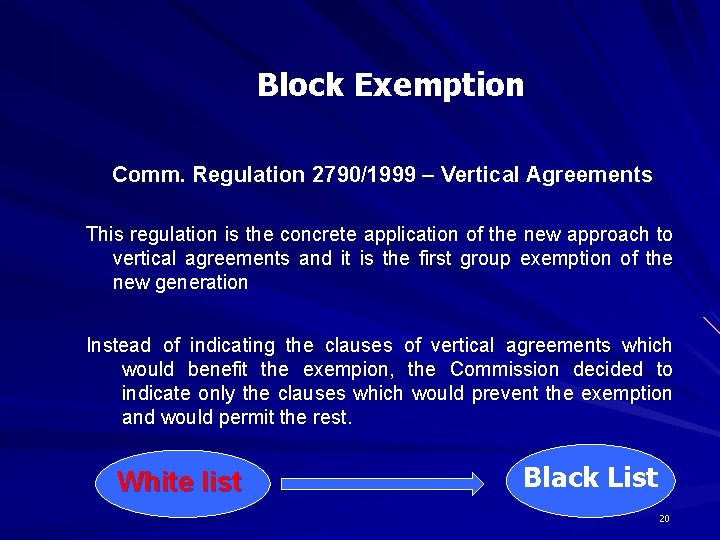 Block Exemption

Comm. Regulation 2790/1999 – Vertical Agreements

This regulation is the concrete application of the new approach to vertical agreements and it is the first group exemption of the new generation

Instead of indicating the clauses of vertical agreements which would benefit the exempion, the Commission decided to indicate only the clauses which would prevent the exemption and would permit the rest.

White list

Black List

20